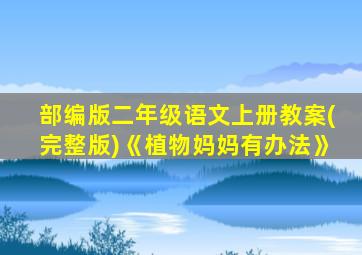 部编版二年级语文上册教案(完整版)《植物妈妈有办法》